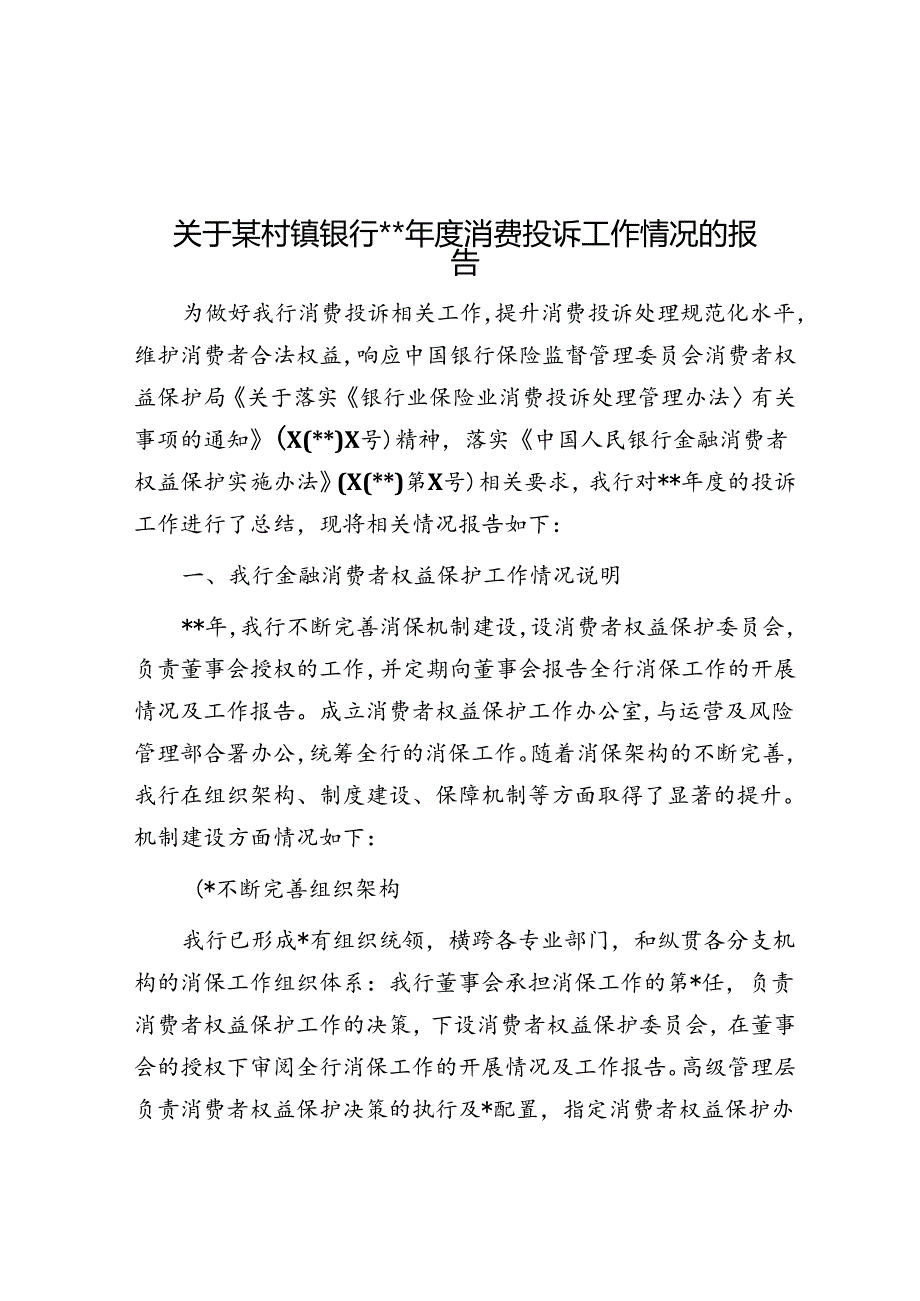 关于某村镇银行**年度消费投诉工作情况的报告

为做好我行消费投诉相关工作，提升消费投诉处理规范化水平，维护消费者合法权益，响应中国银行保险监督管理委员会消费者权益保护局《关于落实《银行业保险业消费投诉处理管理办法〉有关事项的通知》（X(**)X号）精神，落实《中国人民银行金融消费者权益保护实施办法》(X(**)第X号）相关要求，我行对**年度的投诉工作进行了总结，现将相关情况报告如下：

一、我行金融消费者权益保护工作情况说明

**年，我行不断完善消保机制建设，设消费者权益保护委员会，负责董事会授权的工作，并定期向董事会报告全行消保工作的开展情况及工作报告。成立消费者权益保护工作办公室，与运营及风险管理部合署办公，统筹全行的消保工作。随着消保架构的不断完善，我行在组织架构、制度建设、保障机制等方面取得了显著的提升。机制建设方面情况如下：

(*不断完善组织架构

我行已形成*有组织统领，横跨各专业部门，和纵贯各分支机构的消保工作组织体系：我行董事会承担消保工作的第*任，负责消费者权益保护工作的决策，下设消费者权益保护委员会，在董事会的授权下审阅全行消保工作的开展情况及工作报告。高级管理层负责消费者权益保护决策的执行及*配置，指定消费者权益保护办